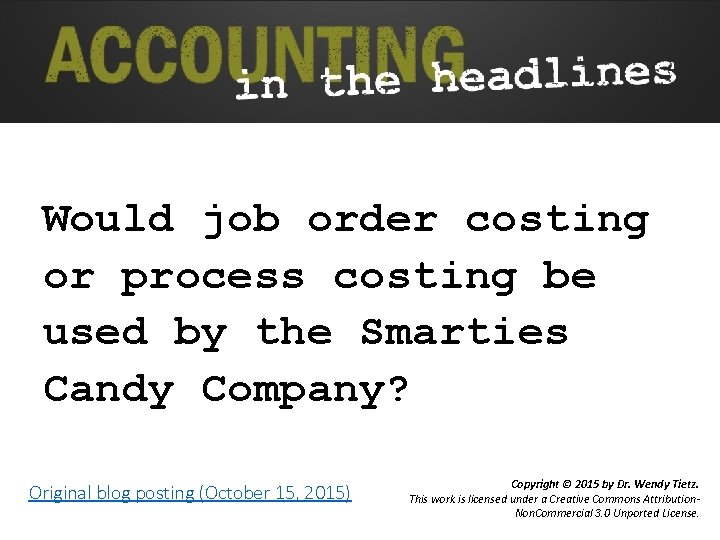 ACCOUNTING in the headlines

Would job order costing or process costing be used by the Smarties Candy Company?

Original blog posting (October 15, 2015)

Copyright © 2015 by Dr. Wendy Tietz.
This work is licensed under a Creative Commons Attribution-NonCommercial 3.0 Unported License.